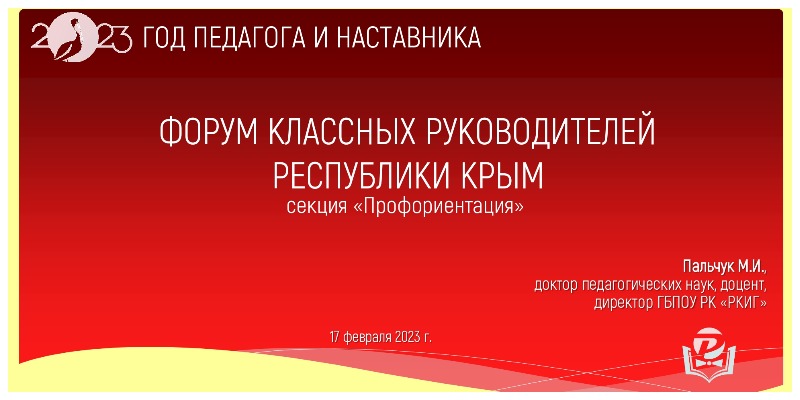 2023 ГОД ПЕДАГОГА И НАСТАВНИКА

ФОРУМ КЛАССНЫХ РУКОВОДИТЕЛЕЙ РЕСПУБЛИКИ КРЫМ
секция «Профориентация»

Пальчук М.И.,
доктор педагогических наук, доцент,
директор ГБПОУ РК «РКИГ»

17 февраля 2023 г.